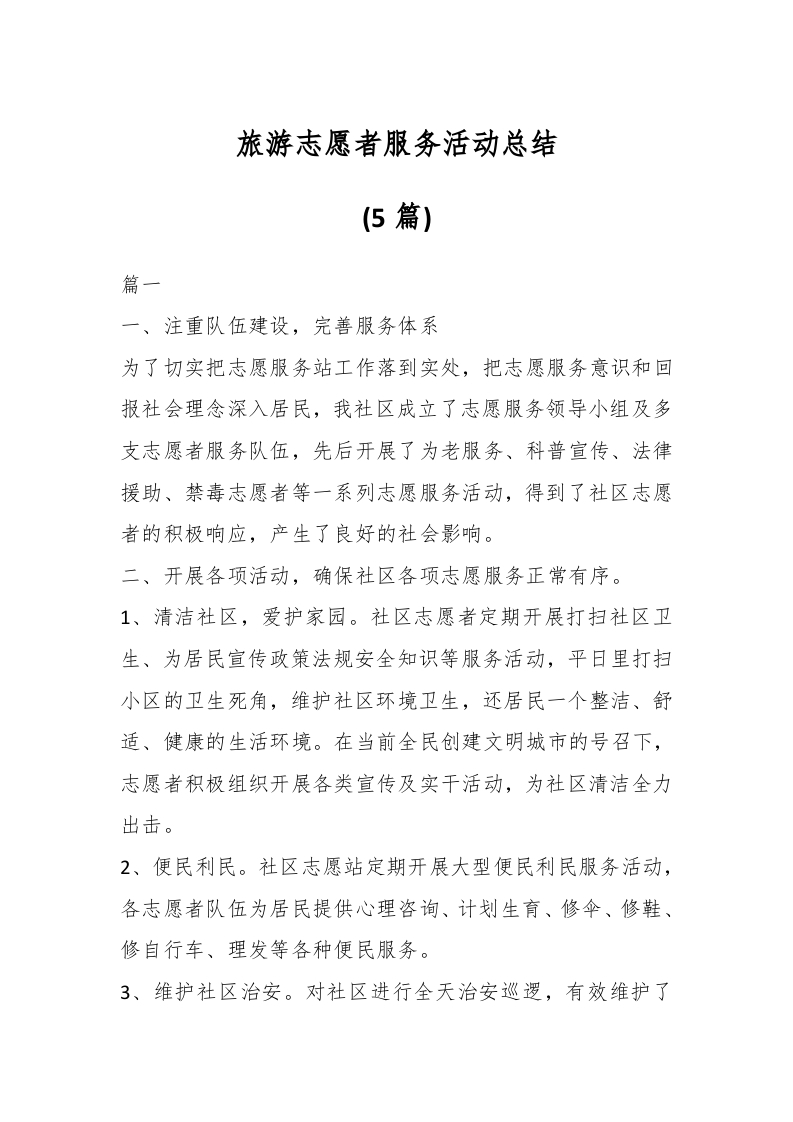 旅游志愿者服务活动总结

(5 篇)

篇一

一、注重队伍建设，完善服务体系

为了切实把志愿服务站工作落到实处，把志愿服务意识和回报社会理念深入居民，我社区成立了志愿服务领导小组及多支志愿者服务队伍，先后开展了为老服务、科普宣传、法律援助、禁毒志愿者等一系列志愿服务活动，得到了社区志愿者的积极响应，产生了良好的社会影响。

二、开展各项活动，确保社区各项志愿服务正常有序。

1、清洁社区，爱护家园。社区志愿者定期开展打扫社区卫生、为居民宣传政策法规安全知识等服务活动，平日里打扫小区的卫生死角，维护社区环境卫生，还居民一个整洁、舒适、健康的生活环境。在当前全民创建文明城市的号召下，志愿者积极组织开展各类宣传及实干活动，为社区清洁全力出击。

2、便民利民。社区志愿站定期开展大型便民利民服务活动，各志愿者队伍为居民提供心理咨询、计划生育、修伞、修鞋、修自行车、理发等各种便民服务。

3、维护社区治安。对社区进行全天治安巡逻，有效维护了